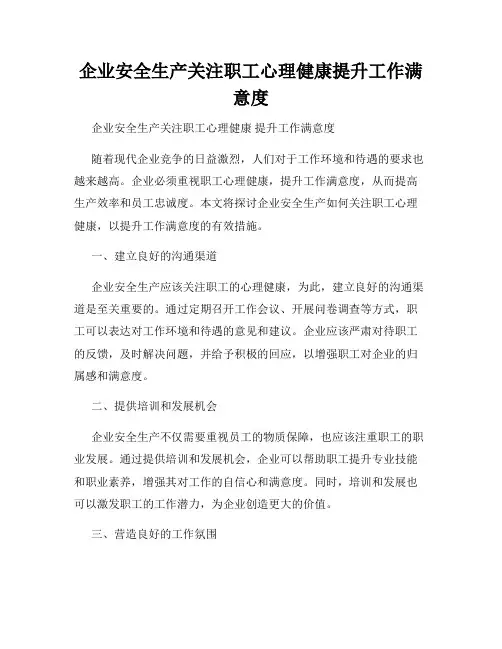 企业安全生产关注职工心理健康提升工作满意度

企业安全生产关注职工心理健康 提升工作满意度

随着现代企业竞争的日益激烈，人们对于工作环境和待遇的要求也越来越高。企业必须重视职工心理健康，提升工作满意度，从而提高生产效率和员工忠诚度。本文将探讨企业安全生产如何关注职工心理健康，以提升工作满意度的有效措施。

一、建立良好的沟通渠道

企业安全生产应该关注职工的心理健康，为此，建立良好的沟通渠道是至关重要的。通过定期召开工作会议、开展问卷调查等方式，职工可以表达对工作环境和待遇的意见和建议。企业应该严肃对待职工的反馈，及时解决问题，并给予积极的回应，以增强职工对企业的归属感和满意度。

二、提供培训和发展机会

企业安全生产不仅需要重视员工的物质保障，也应该注重职工的职业发展。通过提供培训和发展机会，企业可以帮助职工提升专业技能和职业素养，增强其对工作的自信心和满意度。同时，培训和发展也可以激发职工的工作潜力，为企业创造更大的价值。

三、营造良好的工作氛围